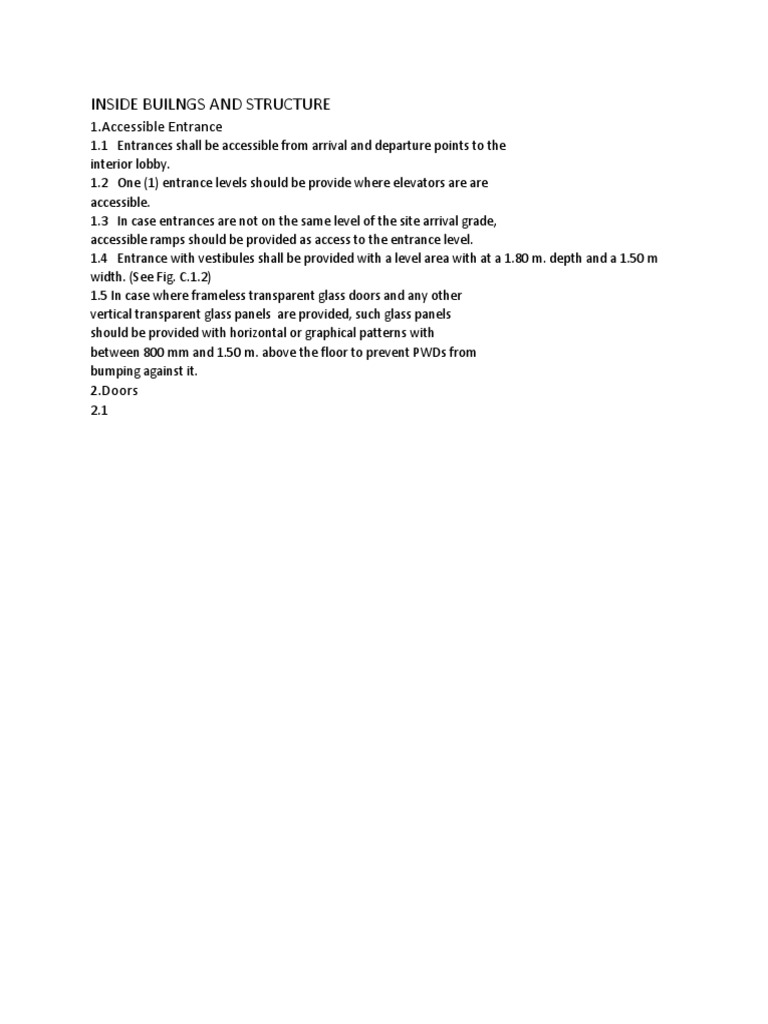 INSIDE BUILNGS AND STRUCTURE

1.Accessible Entrance

1.1 Entrances shall be accessible from arrival and departure points to the interior lobby.

1.2 One (1) entrance levels should be provide where elevators are are accessible.

1.3 In case entrances are not on the same level of the site arrival grade, accessible ramps should be provided as access to the entrance level.

1.4 Entrance with vestibules shall be provided with a level area with at a 1.80 m. depth and a 1.50 m width. (See Fig. C.1.2)

1.5 In case where frameless transparent glass doors and any other vertical transparent glass panels are provided, such glass panels should be provided with horizontal or graphical patterns with between 800 mm and 1.50 m. above the floor to prevent PWDs from bumping against it.

2.Doors

2.1